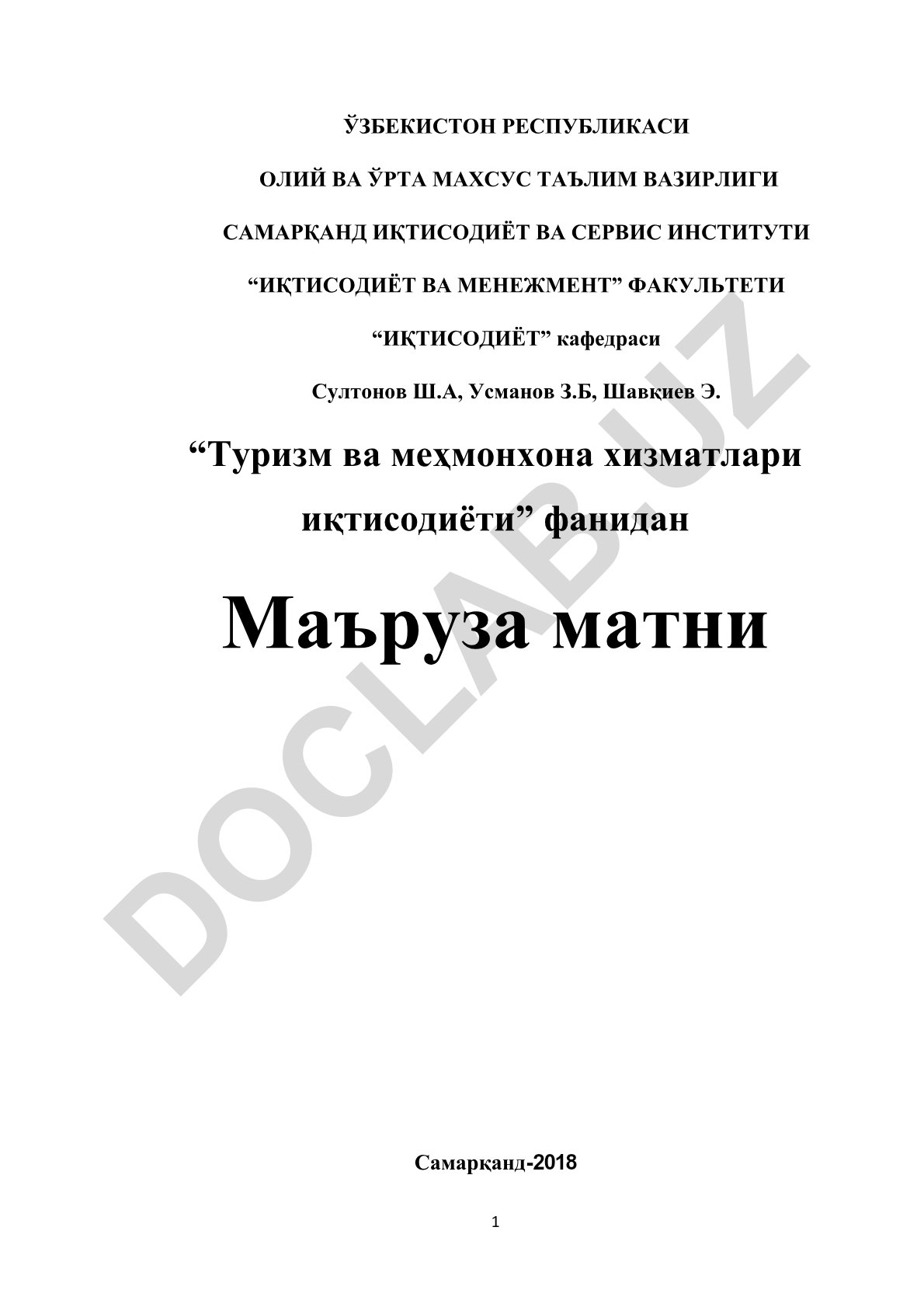 ЎЗБЕКИСТОН РЕСПУБЛИКАСИ

ОЛИЙ ВА ЎРТА МАХСУС ТАЪЛИМ ВАЗИРЛИГИ

САМАРҚАНД ИҚТИСОДИЁТ ВА СЕРВИС ИНСТИТУТИ

“ИҚТИСОДИЁТ ВА МЕНЕЖМЕНТ” ФАКУЛЬТЕТИ

“ИҚТИСОДИЁТ” кафедраси

Султонов Ш.А, Усманов З.Б, Шавқиев Э.

“Туризм ва меҳмонхона хизматлари иқтисодиёти” фанидан

Маъруза матни

DOCLAB.UZ

Самарқанд-2018

1